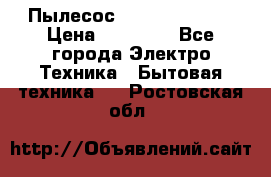 Пылесос Цена Все города Электро Техника Бытовая техника Ростовская обл

http://Объявлений.сайт